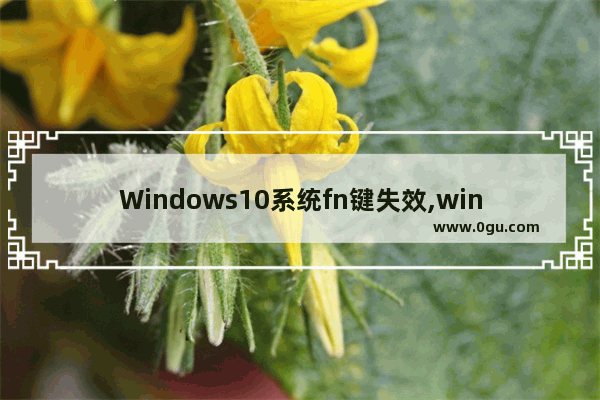 Windows10系统fn键失效,win

www.0gu.com